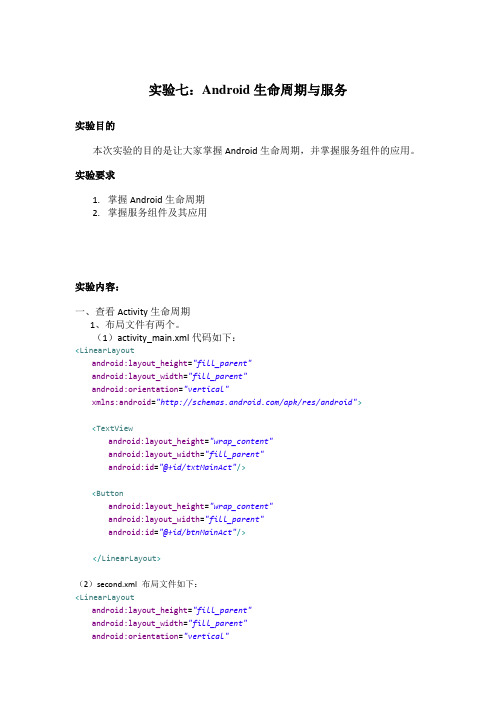 实验七：Android 生命周期与服务

实验目的

本次实验的目的是让大家掌握 Android 生命周期，并掌握服务组件的应用。

实验要求

1. 掌握 Android 生命周期
2. 掌握服务组件及其应用

实验内容：

一、查看 Activity 生命周期
1、布局文件有两个。
（1）activity_main.xml 代码如下：
<LinearLayout
    android:layout_height="fill_parent"
    android:layout_width="fill_parent"
    android:orientation="vertical"
    xmlns:android="http://schemas.android.com/apk/res/android">

    <TextView
        android:layout_height="wrap_content"
        android:layout_width="fill_parent"
        android:id="@+id/txtMainAct"/>

    <Button
        android:layout_height="wrap_content"
        android:layout_width="fill_parent"
        android:id="@+id/btnMainAct"/>

    </LinearLayout>

（2）second.xml 布局文件如下：
<LinearLayout
    android:layout_height="fill_parent"
    android:layout_width="fill_parent"
    android:orientation="vertical"